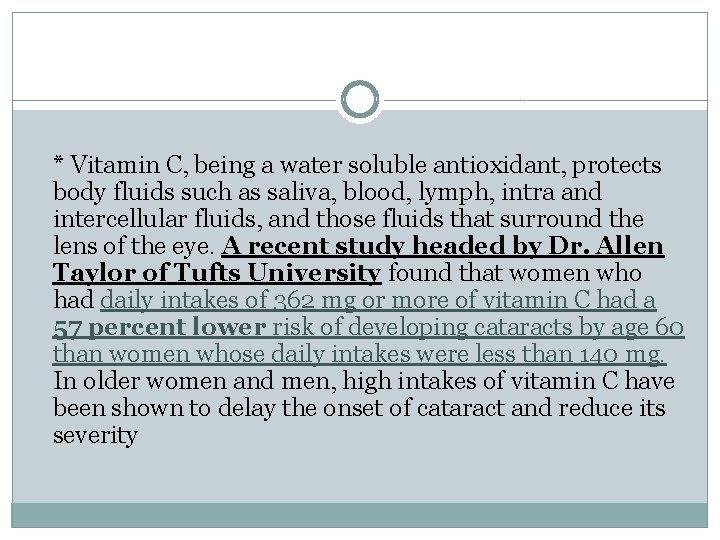 * Vitamin C, being a water soluble antioxidant, protects body fluids such as saliva, blood, lymph, intra and intercellular fluids, and those fluids that surround the lens of the eye. A recent study headed by Dr. Allen Taylor of Tufts University found that women who had daily intakes of 362 mg or more of vitamin C had a 57 percent lower risk of developing cataracts by age 60 than women whose daily intakes were less than 140 mg. In older women and men, high intakes of vitamin C have been shown to delay the onset of cataract and reduce its severity